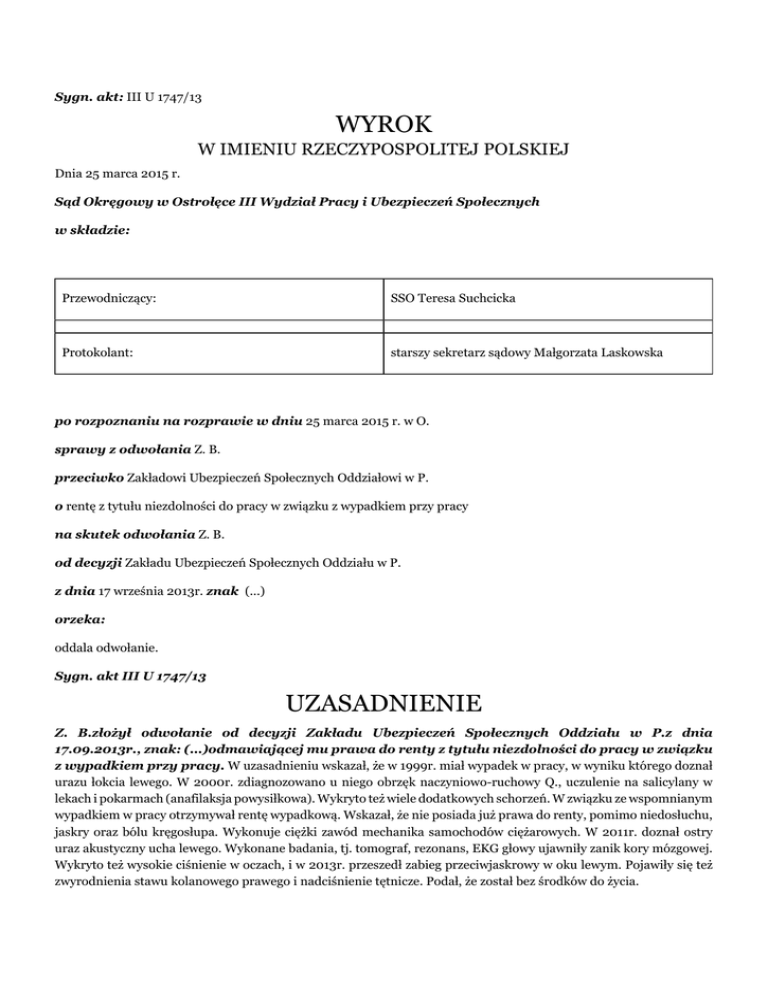 Sygn. akt: III U 1747/13

WYROK

W IMIENIU RZECZYPOSPOLITEJ POLSKIEJ

Dnia 25 marca 2015 r.

Sąd Okręgowy w Ostrołęce III Wydział Pracy i Ubezpieczeń Społecznych

w składzie:

| Przewodniczący: | SSO Teresa Suchcicka |
|---|---|
| Protokolant: | starszy sekretarz sądowy Małgorzata Laskowska |

po rozpoznaniu na rozprawie w dniu 25 marca 2015 r. w O.

sprawy z odwołania Z. B.

przeciwko Zakładowi Ubezpieczeń Społecznych Oddziałowi w P.

o rentę z tytułu niezdolności do pracy w związku z wypadkiem przy pracy

na skutek odwołania Z. B.

od decyzji Zakładu Ubezpieczeń Społecznych Oddziału w P.

z dnia 17 września 2013r. znak (...)

orzeka:

oddala odwołanie.

Sygn. akt III U 1747/13

UZASADNIENIE

Z. B.złożył odwołanie od decyzji Zakładu Ubezpieczeń Społecznych Oddziału w P.z dnia 17.09.2013r., znak: (...)odmawiającej mu prawa do renty z tytułu niezdolności do pracy w związku z wypadkiem przy pracy. W uzasadnieniu wskazał, że w 1999r. miał wypadek w pracy, w wyniku którego doznał urazu łokcia lewego. W 2000r. zdiagnozowano u niego obrzęk naczyniowo-ruchowy Q., uczulenie na salicylany w lekach i pokarmach (anafilaksja powysiłkowa). Wykryto też wiele dodatkowych schorzeń. W związku ze wspomnianym wypadkiem w pracy otrzymywał rentę wypadkową. Wskazał, że nie posiada już prawa do renty, pomimo niedosłuchu, jaskry oraz bólu kręgosłupa. Wykonuje ciężki zawód mechanika samochodów ciężarowych. W 2011r. doznał ostry uraz akustyczny ucha lewego. Wykonane badania, tj. tomograf, rezonans, EKG głowy ujawniły zanik kory mózgowej. Wykryto też wysokie ciśnienie w oczach, i w 2013r. przeszedł zabieg przeciwjaskrowy w oku lewym. Pojawiły się też zwyrodnienia stawu kolanowego prawego i nadciśnienie tętnicze. Podał, że został bez środków do życia.